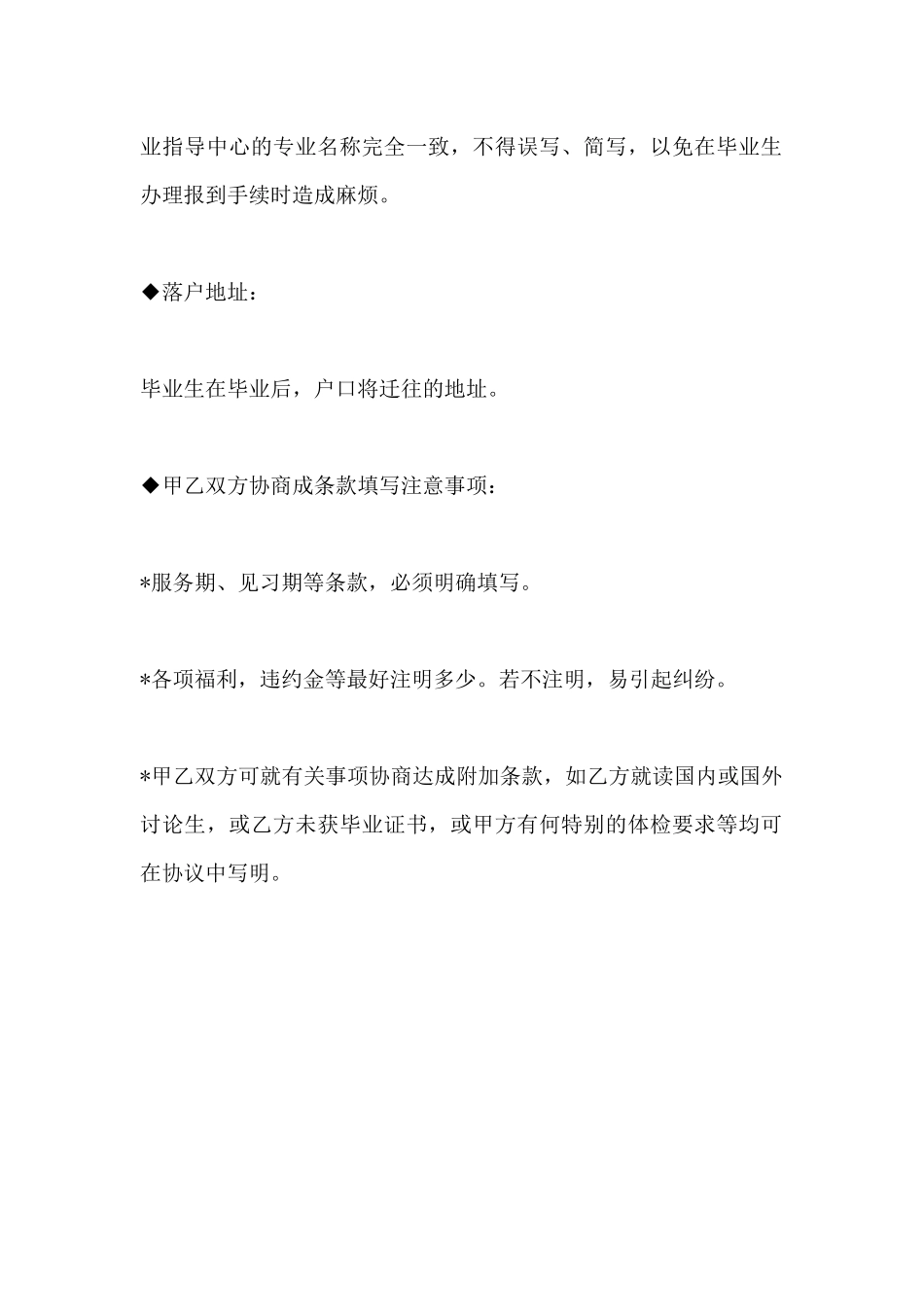 业指导中心的专业名称完全一致，不得误写、简写，以免在毕业生办理报到手续时造成麻烦。

◆落户地址：

毕业生在毕业后，户口将迁往的地址。

◆甲乙双方协商成条款填写注意事项：

*服务期、见习期等条款，必须明确填写。

*各项福利，违约金等最好注明多少。若不注明，易引起纠纷。

*甲乙双方可就有关事项协商达成附加条款，如乙方就读国内或国外讨论生，或乙方未获毕业证书，或甲方有何特别的体检要求等均可在协议中写明。